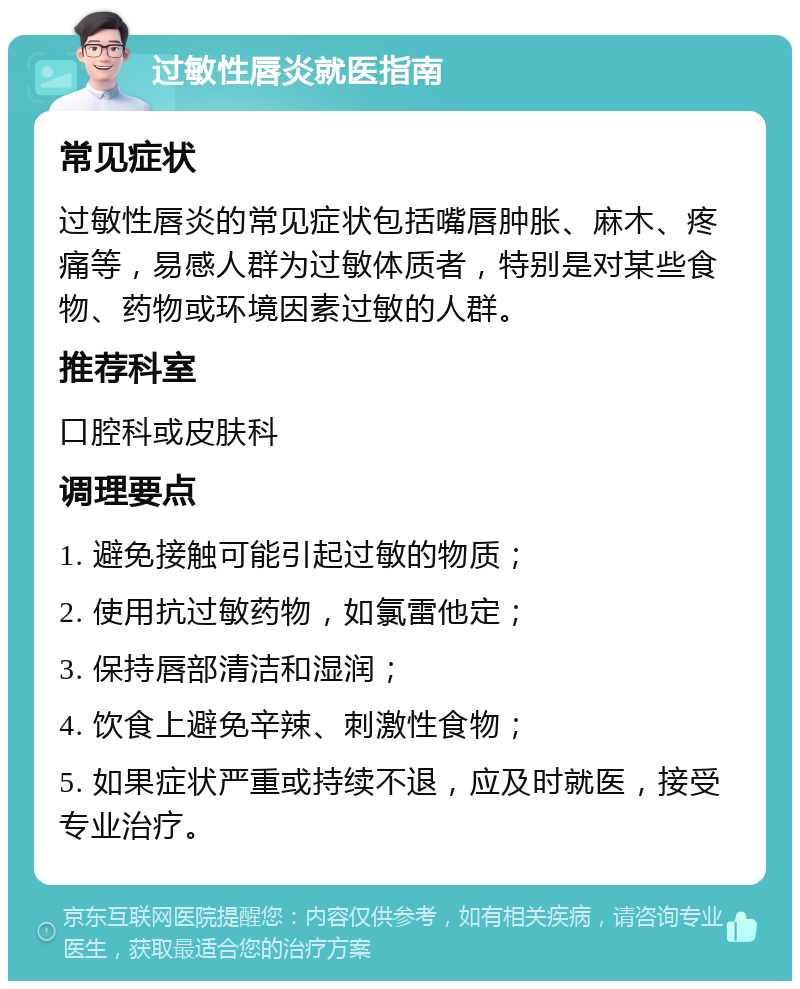 过敏性唇炎就医指南

常见症状

过敏性唇炎的常见症状包括嘴唇肿胀、麻木、疼痛等，易感人群为过敏体质者，特别是对某些食物、药物或环境因素过敏的人群。

推荐科室

口腔科或皮肤科

调理要点

1. 避免接触可能引起过敏的物质；

2. 使用抗过敏药物，如氯雷他定；

3. 保持唇部清洁和湿润；

4. 饮食上避免辛辣、刺激性食物；

5. 如果症状严重或持续不退，应及时就医，接受专业治疗。

京东互联网医院提醒您：内容仅供参考，如有相关疾病，请咨询专业医生，获取最适合您的治疗方案